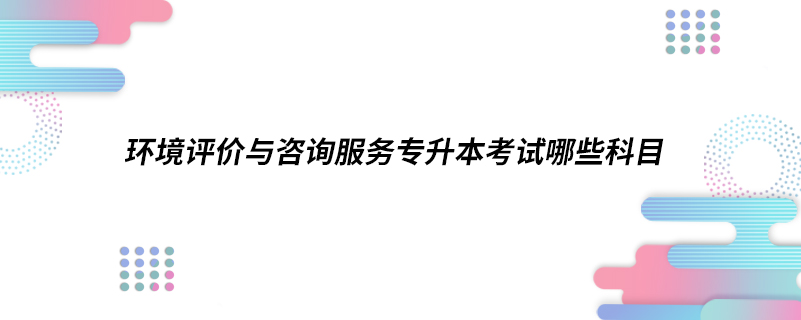 环境评价与咨询服务专升本考试哪些科目